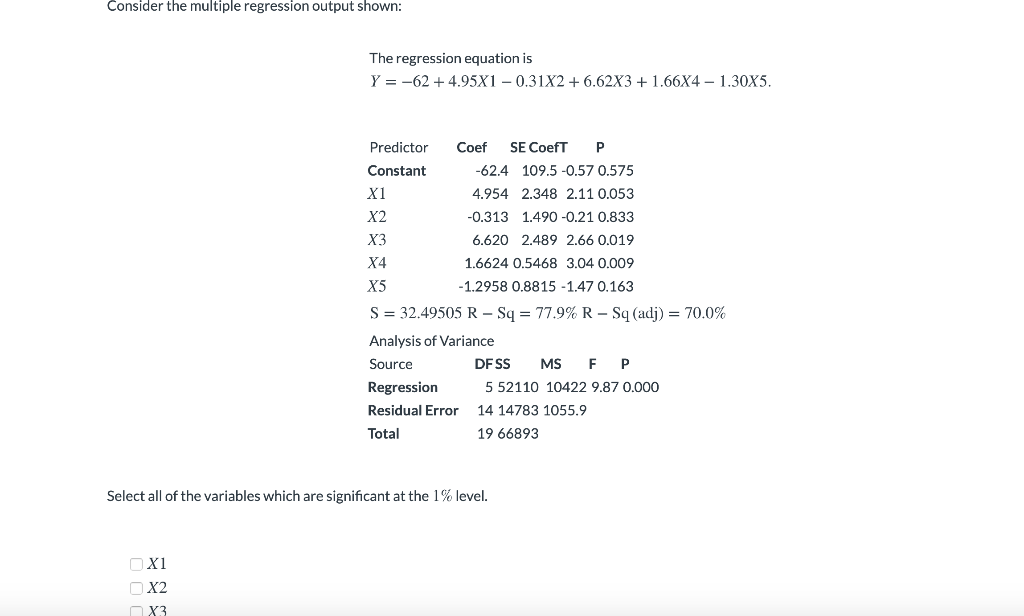 Consider the multiple regression output shown:

The regression equation is
$Y = -62 + 4.95X1 - 0.31X2 + 6.62X3 + 1.66X4 - 1.30X5.$

| Predictor | Coef | SE Coef | T | P |
|---|---|---|---|---|
| Constant | -62.4 | 109.5 | -0.57 | 0.575 |
| $X1$ | 4.954 | 2.348 | 2.11 | 0.053 |
| $X2$ | -0.313 | 1.490 | -0.21 | 0.833 |
| $X3$ | 6.620 | 2.489 | 2.66 | 0.019 |
| $X4$ | 1.6624 | 0.5468 | 3.04 | 0.009 |
| $X5$ | -1.2958 | 0.8815 | -1.47 | 0.163 |

$S = 32.49505$ $R - Sq = 77.9\%$ $R - Sq(adj) = 70.0\%$

Analysis of Variance

| Source | DF | SS | MS | F | P |
|---|---|---|---|---|---|
| Regression | 5 | 52110 | 10422 | 9.87 | 0.000 |
| Residual Error | 14 | 14783 | 1055.9 | | |
| Total | 19 | 66893 | | | |

Select all of the variables which are significant at the $1\%$ level.

$X1$
$X2$
$X3$